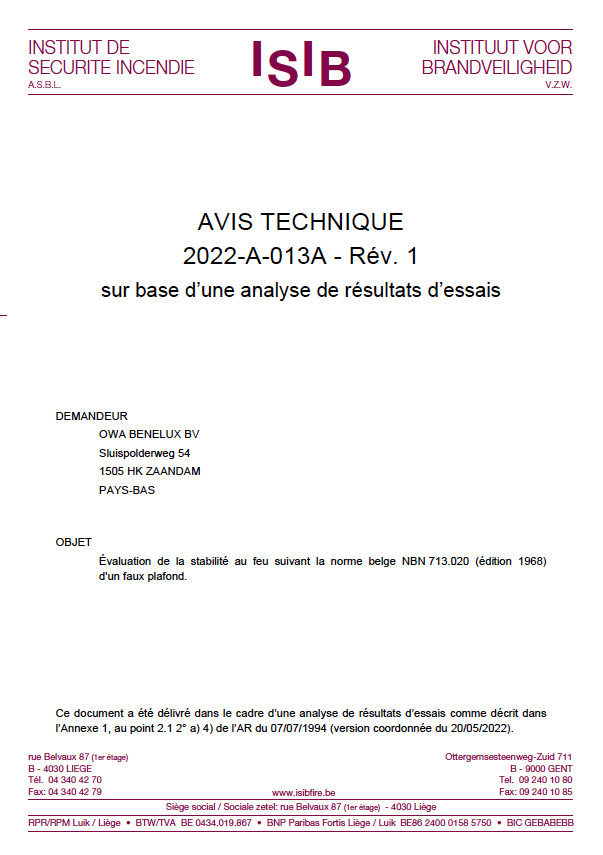 INSTITUT DE SECURITE INCENDIE
A.S.B.L.

ISIB

INSTITUUT VOOR BRANDVEILIGHEID
V.Z.W.

AVIS TECHNIQUE
2022-A-013A - Rév. 1
sur base d'une analyse de résultats d'essais

DEMANDEUR
OWA BENELUX BV
Sluispolderweg 54
1505 HK ZAANDAM
PAYS-BAS

OBJET
Évaluation de la stabilité au feu suivant la norme belge NBN 713.020 (édition 1968) d'un faux plafond.

Ce document a été délivré dans le cadre d'une analyse de résultats d'essais comme décrit dans l'Annexe 1, au point 2.1 2° a) 4) de l'AR du 07/07/1994 (version coordonnée du 20/05/2022).

rue Belvaux 87 (1er étage)
B - 4030 LIEGE
Tél. 04 340 42 70
Fax: 04 340 42 79

www.isibfire.be

Ottergemsesteenweg-Zuid 711
B - 9000 GENT
Tel. 09 240 10 80
Fax: 09 240 10 85

Siège social / Sociale zetel: rue Belvaux 87 (1er étage) - 4030 Liège
RPR/RPM Luik / Liège • BTW/TVA BE 0434.019.867 • BNP Paribas Fortis Liège / Luik BE86 2400 0158 5750 • BIC GEBABEBB